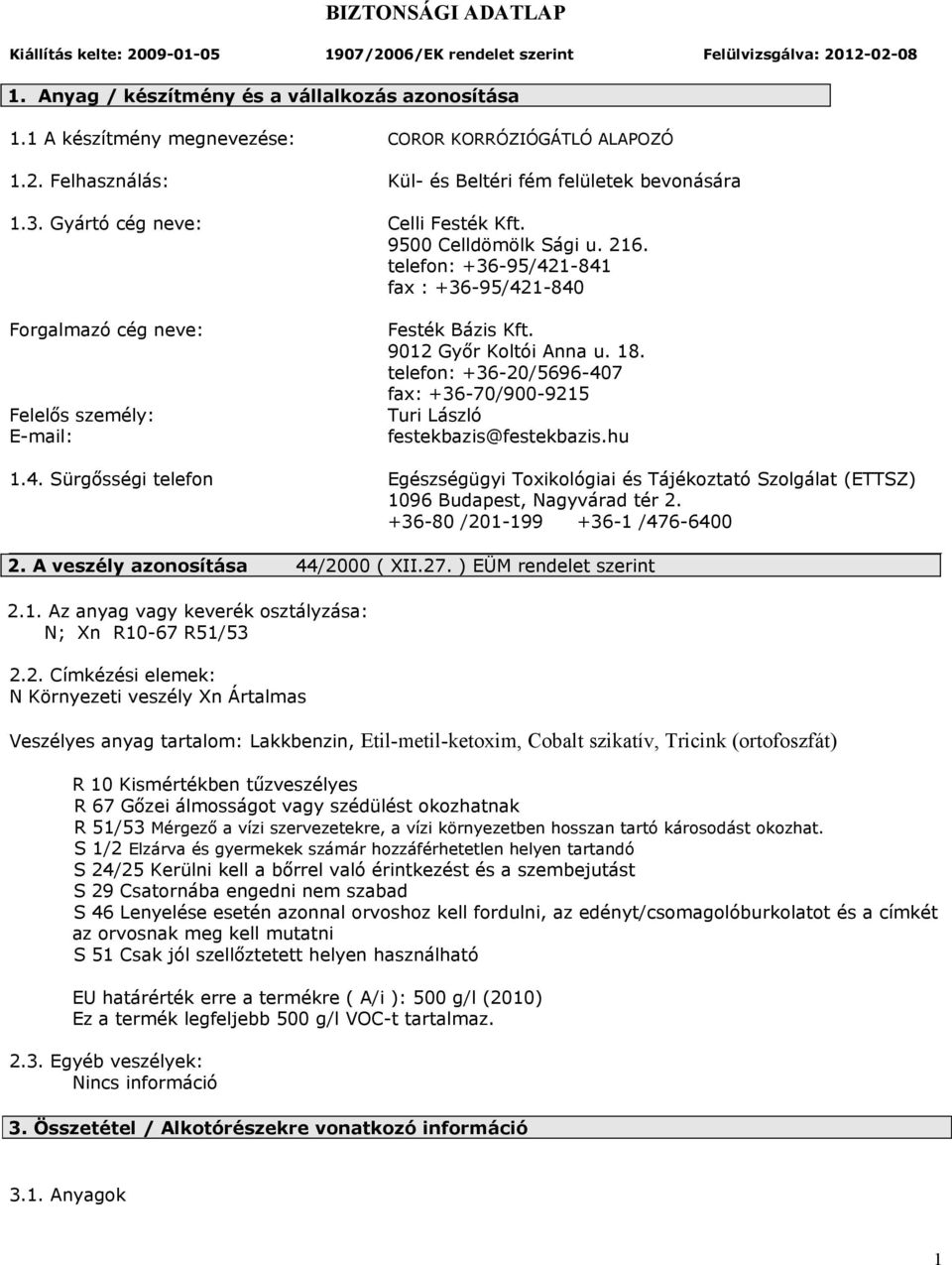 BIZTONSÁGI ADATLAP

Kiállítás kelte: 2009-01-05 1907/2006/EK rendelet szerint Felülvizsgálva: 2012-02-08

1. Anyag / készítmény és a vállalkozás azonosítása

1.1 A készítmény megnevezése: COROR KORRÓZIÓGÁTLÓ ALAPOZÓ

1.2. Felhasználás: Kül- és Beltéri fém felületek bevonására

1.3. Gyártó cég neve: Celli Festék Kft.
9500 Celldömölk Sági u. 216.
telefon: +36-95/421-841
fax : +36-95/421-840

Forgalmazó cég neve: Festék Bázis Kft.
9012 Győr Koltói Anna u. 18.
telefon: +36-20/5696-407
fax: +36-70/900-9215
Felelős személy: Turi László
E-mail: festekbazis@festekbazis.hu

1.4. Sürgősségi telefon Egészségügyi Toxikológiai és Tájékoztató Szolgálat (ETTSZ)
1096 Budapest, Nagyvárad tér 2.
+36-80 /201-199 +36-1 /476-6400

2. A veszély azonosítása 44/2000 ( XII.27. ) EÜM rendelet szerint

2.1. Az anyag vagy keverék osztályzása:
N; Xn R10-67 R51/53

2.2. Címkézési elemek:
N Környezeti veszély Xn Ártalmas

Veszélyes anyag tartalom: Lakkbenzin, Etil-metil-ketoxim, Cobalt szikatív, Tricink (ortofoszfát)

R 10 Kismértékben tűzveszélyes
R 67 Gőzei álmosságot vagy szédülést okozhatnak
R 51/53 Mérgező a vízi szervezetekre, a vízi környezetben hosszan tartó károsodást okozhat.
S 1/2 Elzárva és gyermekek számár hozzáférhetetlen helyen tartandó
S 24/25 Kerülni kell a bőrrel való érintkezést és a szembejutást
S 29 Csatornába engedni nem szabad
S 46 Lenyelése esetén azonnal orvoshoz kell fordulni, az edényt/csomagolóburkolatot és a címkét az orvosnak meg kell mutatni
S 51 Csak jól szellőztetett helyen használható

EU határérték erre a termékre ( A/i ): 500 g/l (2010)
Ez a termék legfeljebb 500 g/l VOC-t tartalmaz.

2.3. Egyéb veszélyek:
Nincs információ

3. Összetétel / Alkotórészekre vonatkozó információ

3.1. Anyagok

1